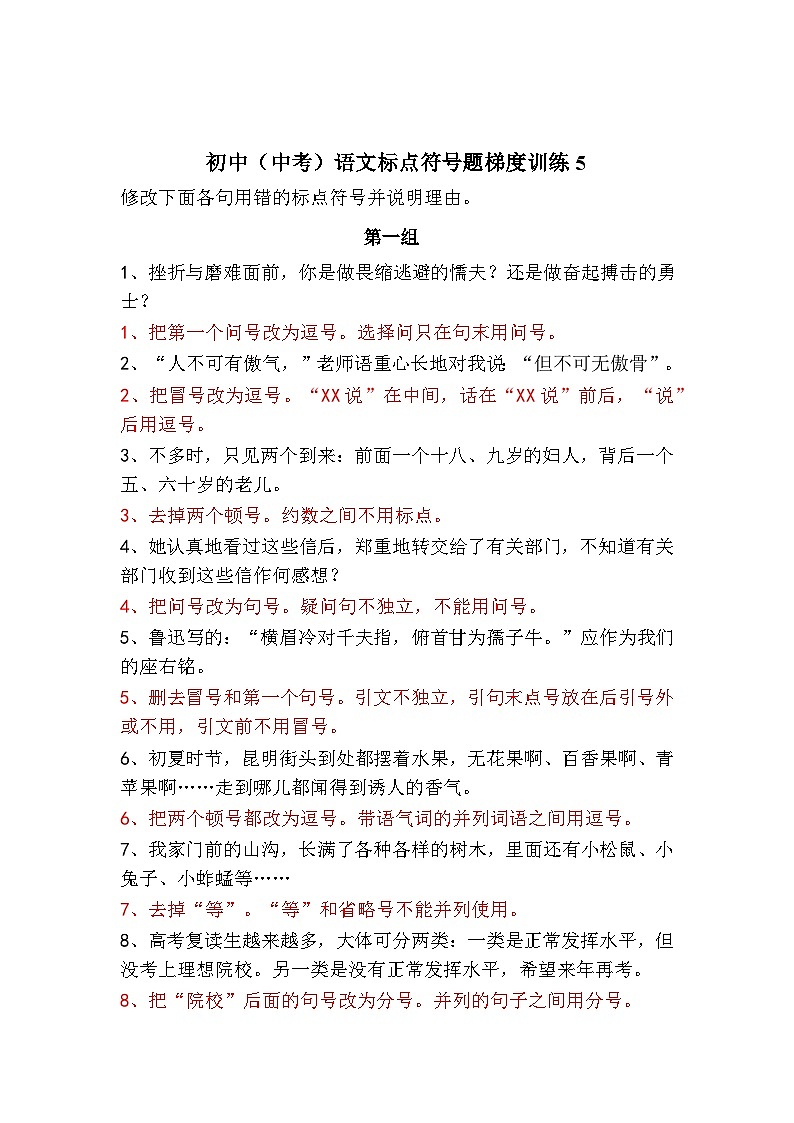 初中（中考）语文标点符号题梯度训练 5

修改下面各句用错的标点符号并说明理由。

第一组

1、挫折与磨难面前，你是做畏缩逃避的懦夫？还是做奋起搏击的勇士？

1、把第一个问号改为逗号。选择问只在句末用问号。

2、“人不可有傲气，”老师语重心长地对我说 “但不可无傲骨”。

2、把冒号改为逗号。“XX 说”在中间，话在“XX 说”前后，“说”后用逗号。

3、不多时，只见两个到来：前面一个十八、九岁的妇人，背后一个五、六十岁的老儿。

3、去掉两个顿号。约数之间不用标点。

4、她认真地看过这些信后，郑重地转交给了有关部门，不知道有关部门收到这些信作何感想？

4、把问号改为句号。疑问句不独立，不能用问号。

5、鲁迅写的：“横眉冷对千夫指，俯首甘为孺子牛。”应作为我们的座右铭。

5、删去冒号和第一个句号。引文不独立，引句末点号放在后引号外或不用，引文前不用冒号。

6、初夏时节，昆明街头到处都摆着水果，无花果啊、百香果啊、青苹果啊……走到哪儿都闻得到诱人的香气。

6、把两个顿号都改为逗号。带语气词的并列词语之间用逗号。

7、我家门前的山沟，长满了各种各样的树木，里面还有小松鼠、小兔子、小蚱蜢等……

7、去掉“等”。“等”和省略号不能并列使用。

8、高考复读生越来越多，大体可分两类：一类是正常发挥水平，但没考上理想院校。另一类是没有正常发挥水平，希望来年再考。

8、把“院校”后面的句号改为分号。并列的句子之间用分号。